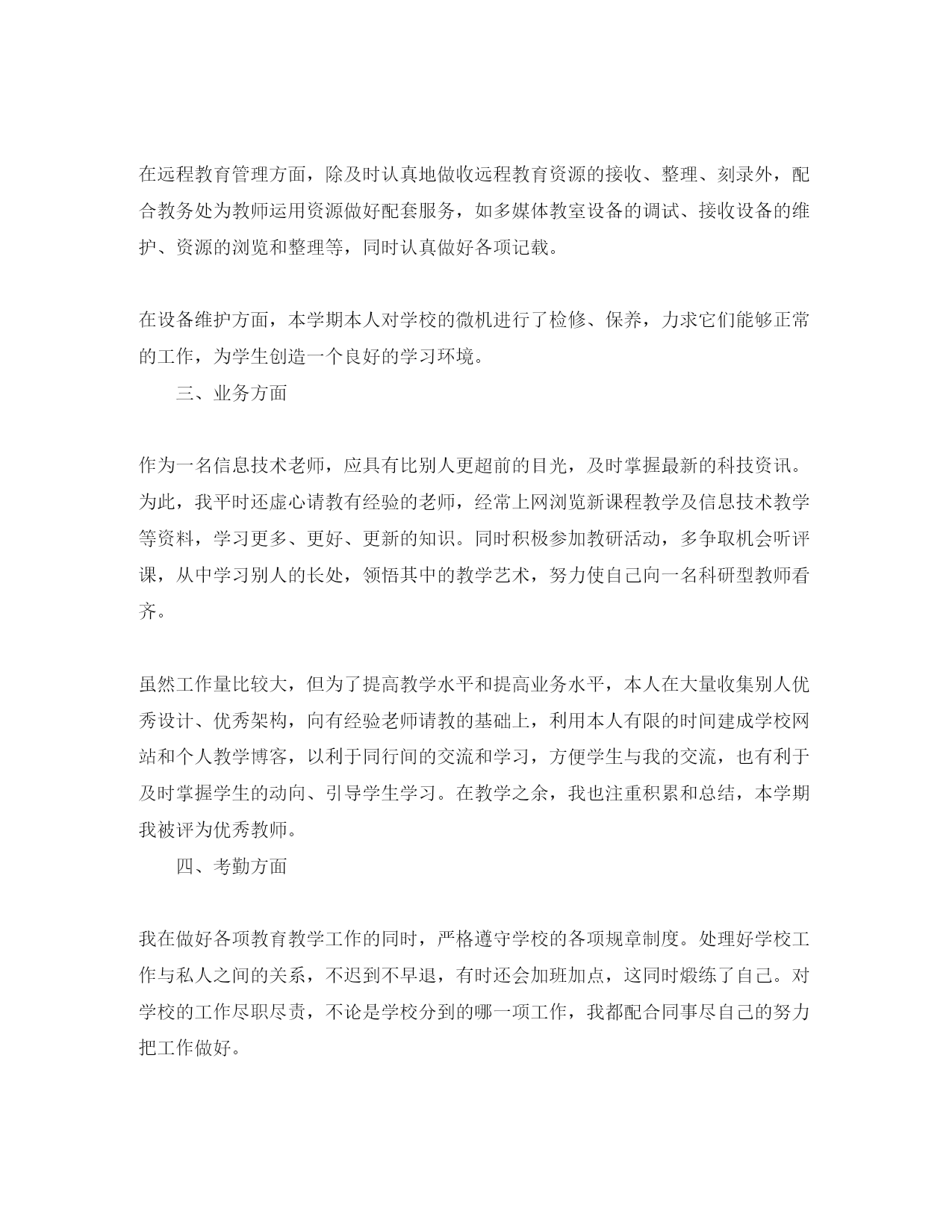 在远程教育管理方面，除及时认真地做收远程教育资源的接收、整理、刻录外，配合教务处为教师运用资源做好配套服务，如多媒体教室设备的调试、接收设备的维护、资源的浏览和整理等，同时认真做好各项记载。

在设备维护方面，本学期本人对学校的微机进行了检修、保养，力求它们能够正常的工作，为学生创造一个良好的学习环境。

三、业务方面

作为一名信息技术老师，应具有比别人更超前的目光，及时掌握最新的科技资讯。为此，我平时还虚心请教有经验的老师，经常上网浏览新课程教学及信息技术教学等资料，学习更多、更好、更新的知识。同时积极参加教研活动，多争取机会听评课，从中学习别人的长处，领悟其中的教学艺术，努力使自己向一名科研型教师看齐。

虽然工作量比较大，但为了提高教学水平和提高业务水平，本人在大量收集别人优秀设计、优秀架构，向有经验老师请教的基础上，利用本人有限的时间建成学校网站和个人教学博客，以利于同行间的交流和学习，方便学生与我的交流，也有利于及时掌握学生的动向、引导学生学习。在教学之余，我也注重积累和总结，本学期我被评为优秀教师。

四、考勤方面

我在做好各项教育教学工作的同时，严格遵守学校的各项规章制度。处理好学校工作与私人之间的关系，不迟到不早退，有时还会加班加点，这同时煅练了自己。对学校的工作尽职尽责，不论是学校分到的哪一项工作，我都配合同事尽自己的努力把工作做好。